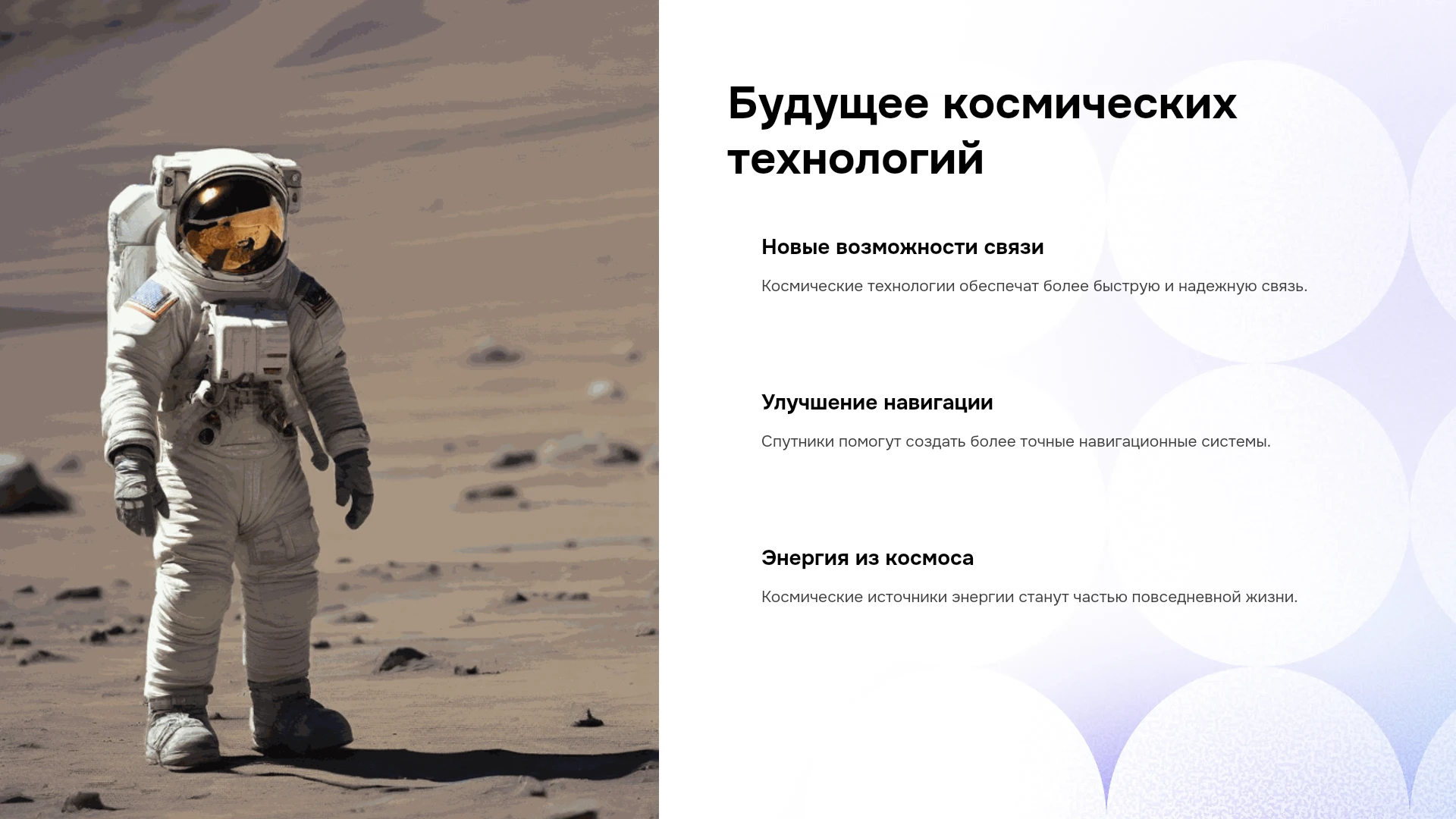 Будущее космических технологий

Новые возможности связи

Космические технологии обеспечат более быструю и надежную связь.

Улучшение навигации

Спутники помогут создать более точные навигационные системы.

Энергия из космоса

Космические источники энергии станут частью повседневной жизни.